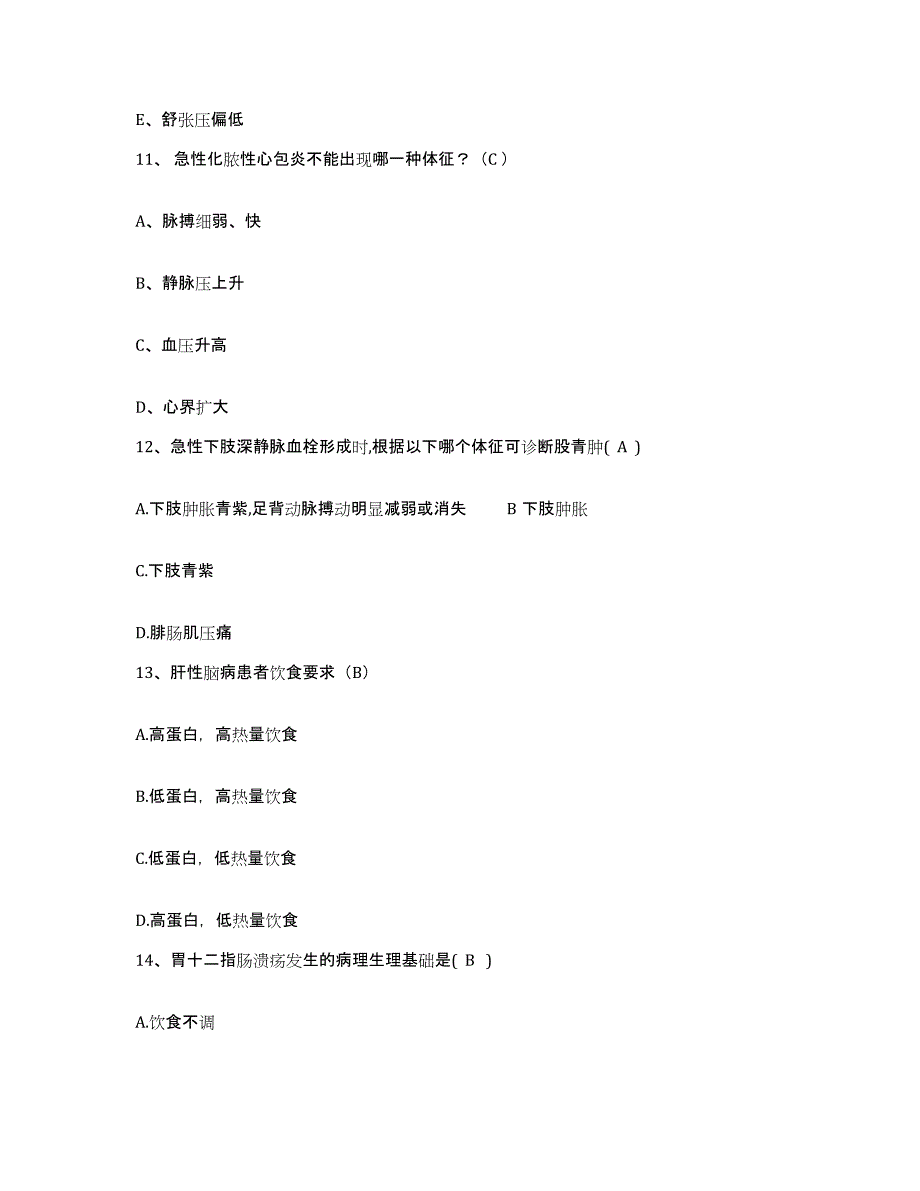 E、舒张压偏低

11、急性化脓性心包炎不能出现哪一种体征？（C）

A、脉搏细弱、快

B、静脉压上升

C、血压升高

D、心界扩大

12、急性下肢深静脉血栓形成时,根据以下哪个体征可诊断股青肿( A )

A.下肢肿胀青紫,足背动脉搏动明显减弱或消失　B 下肢肿胀

C.下肢青紫

D.腓肠肌压痛

13、肝性脑病患者饮食要求（B）

A.高蛋白，高热量饮食

B.低蛋白，高热量饮食

C.低蛋白，低热量饮食

D.高蛋白，低热量饮食

14、胃十二指肠溃疡发生的病理生理基础是( B )

A.饮食不调